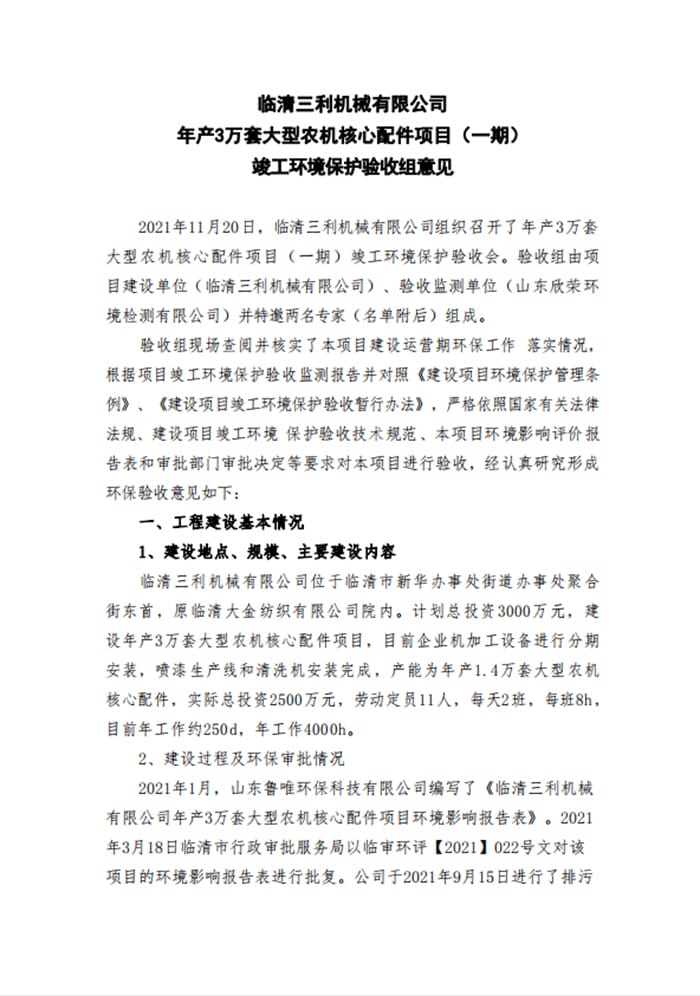 临清三利机械有限公司
年产3万套大型农机核心配件项目（一期）
竣工环境保护验收组意见

2021年11月20日，临清三利机械有限公司组织召开了年产3万套大型农机核心配件项目（一期）竣工环境保护验收会。验收组由项目建设单位（临清三利机械有限公司）、验收监测单位（山东欣荣环境检测有限公司）并特邀两名专家（名单附后）组成。

验收组现场查阅并核实了本项目建设运营期环保工作 落实情况，根据项目竣工环境保护验收监测报告并对照《建设项目环境保护管理条例》、《建设项目竣工环境保护验收暂行办法》，严格依照国家有关法律法规、建设项目竣工环境 保护验收技术规范、本项目环境影响评价报告表和审批部门审批决定等要求对本项目进行验收，经认真研究形成环保验收意见如下：

一、工程建设基本情况

1、建设地点、规模、主要建设内容

临清三利机械有限公司位于临清市新华办事处街道办事处聚合街东首，原临清大金纺织有限公司院内。计划总投资3000万元，建设年产3万套大型农机核心配件项目，目前企业机加工设备进行分期安装，喷漆生产线和清洗机安装完成，产能为年产1.4万套大型农机核心配件，实际总投资2500万元，劳动定员11人，每天2班，每班8h，目前年工作约250d，年工作4000h。

2、建设过程及环保审批情况

2021年1月，山东鲁唯环保科技有限公司编写了《临清三利机械有限公司年产3万套大型农机核心配件项目环境影响报告表》。2021年3月18日临清市行政审批服务局以临审环评【2021】022号文对该项目的环境影响报告表进行批复。公司于2021年9月15日进行了排污